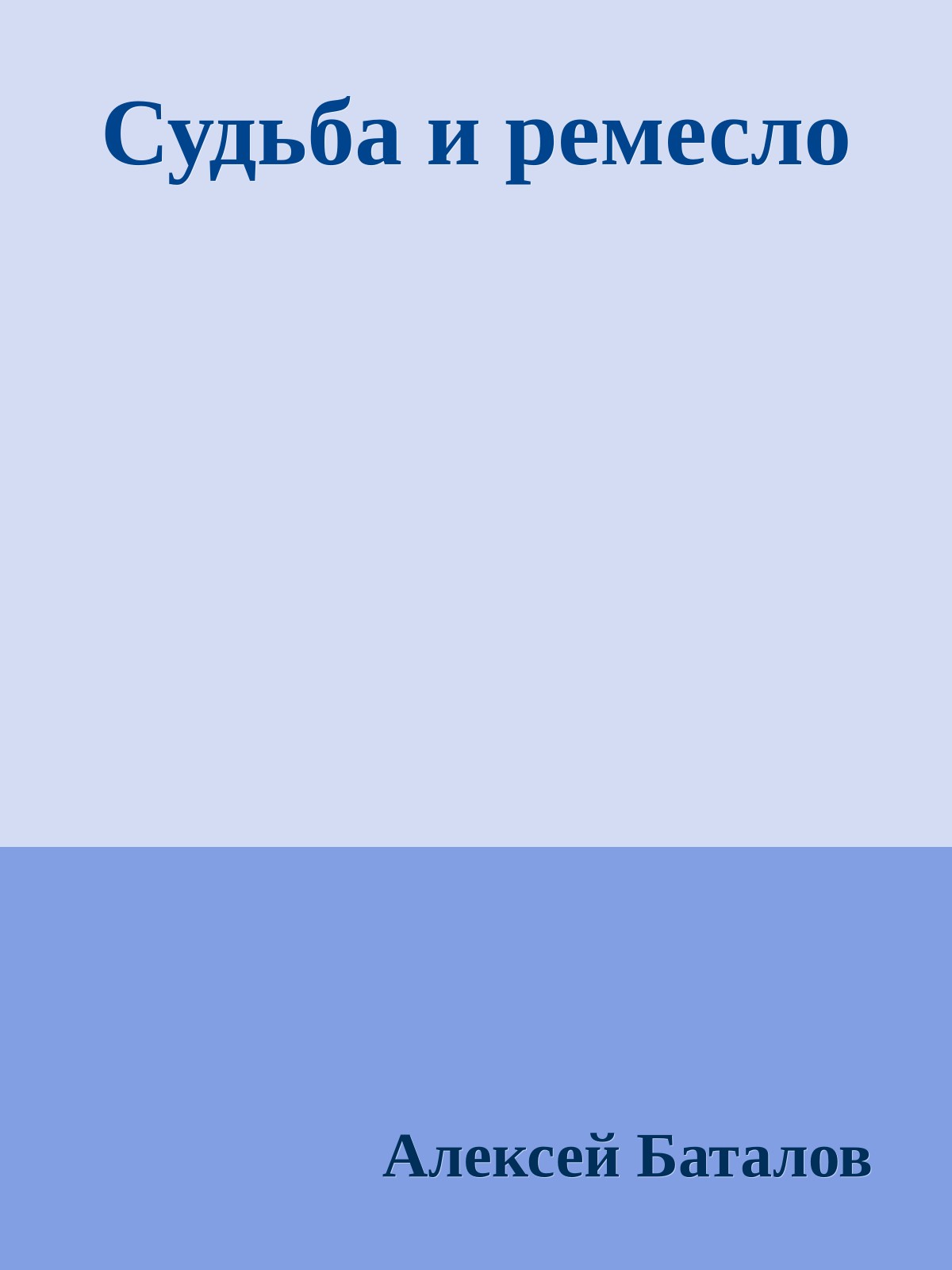 Судьба и ремесло

Алексей Баталов